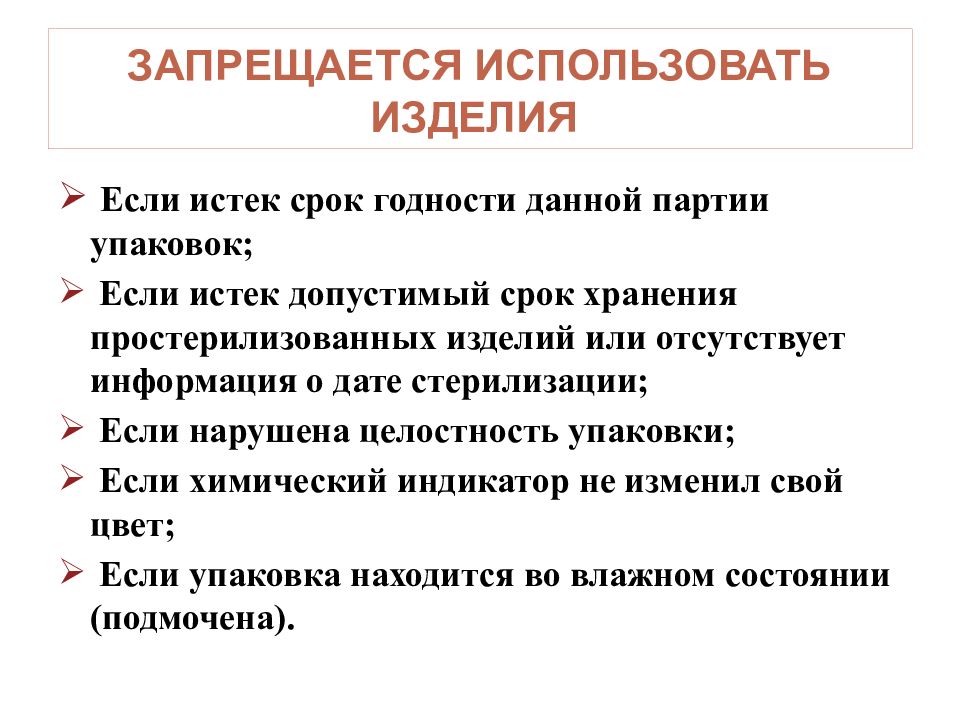 ЗАПРЕЩАЕТСЯ ИСПОЛЬЗОВАТЬ ИЗДЕЛИЯ

➢ Если истек срок годности данной партии упаковок;

➢ Если истек допустимый срок хранения простерилизованных изделий или отсутствует информация о дате стерилизации;

➢ Если нарушена целостность упаковки;

➢ Если химический индикатор не изменил свой цвет;

➢ Если упаковка находится во влажном состоянии (подмочена).